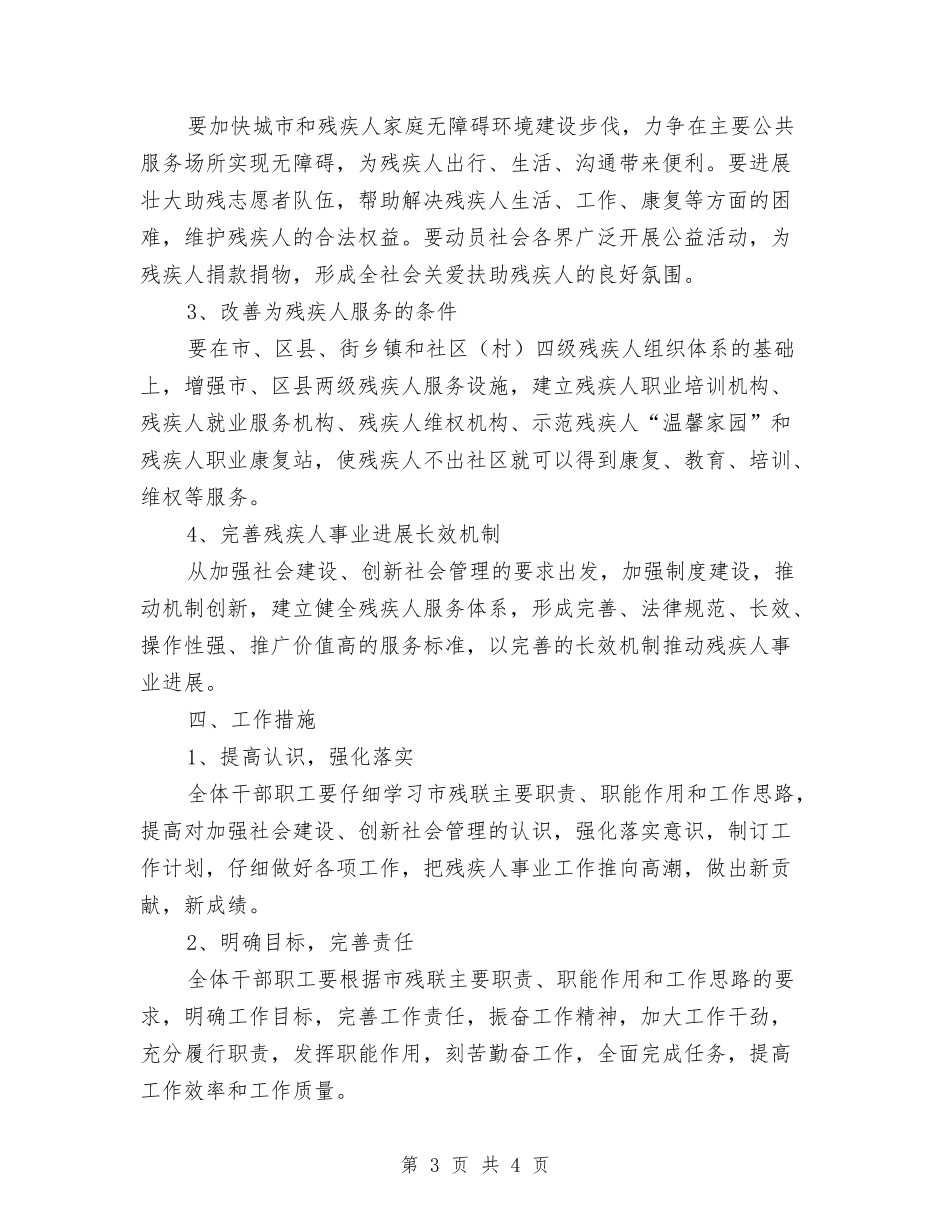 要加快城市和残疾人家庭无障碍环境建设步伐，力争在主要公共服务场所实现无障碍，为残疾人出行、生活、沟通带来便利。要进展壮大助残志愿者队伍，帮助解决残疾人生活、工作、康复等方面的困难，维护残疾人的合法权益。要动员社会各界广泛开展公益活动，为残疾人捐款捐物，形成全社会关爱扶助残疾人的良好氛围。

3、改善为残疾人服务的条件

要在市、区县、街乡镇和社区（村）四级残疾人组织体系的基础上，增强市、区县两级残疾人服务设施，建立残疾人职业培训机构、残疾人就业服务机构、残疾人维权机构、示范残疾人“温馨家园”和残疾人职业康复站，使残疾人不出社区就可以得到康复、教育、培训、维权等服务。

4、完善残疾人事业进展长效机制

从加强社会建设、创新社会管理的要求出发，加强制度建设，推动机制创新，建立健全残疾人服务体系，形成完善、法律规范、长效、操作性强、推广价值高的服务标准，以完善的长效机制推动残疾人事业进展。

四、工作措施

1、提高认识，强化落实

全体干部职工要仔细学习市残联主要职责、职能作用和工作思路，提高对加强社会建设、创新社会管理的认识，强化落实意识，制订工作计划，仔细做好各项工作，把残疾人事业工作推向高潮，做出新贡献，新成绩。

2、明确目标，完善责任

全体干部职工要根据市残联主要职责、职能作用和工作思路的要求，明确工作目标，完善工作责任，振奋工作精神，加大工作干劲，充分履行职责，发挥职能作用，刻苦勤奋工作，全面完成任务，提高工作效率和工作质量。

第 3 页 共 4 页